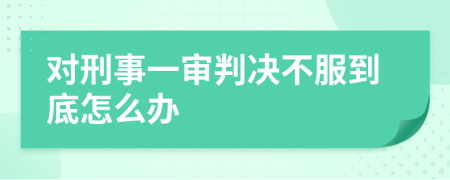 对刑事一审判决不服到底怎么办